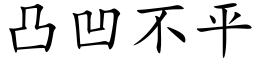 凸凹不平